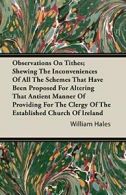 Observations On Tithes; Shewing The Inconveniences Of All The Schemes That Have Been Proposed For Altering That Antient Manner Of Providing For The Clergy Of The Established Church Of Ireland

William Hales